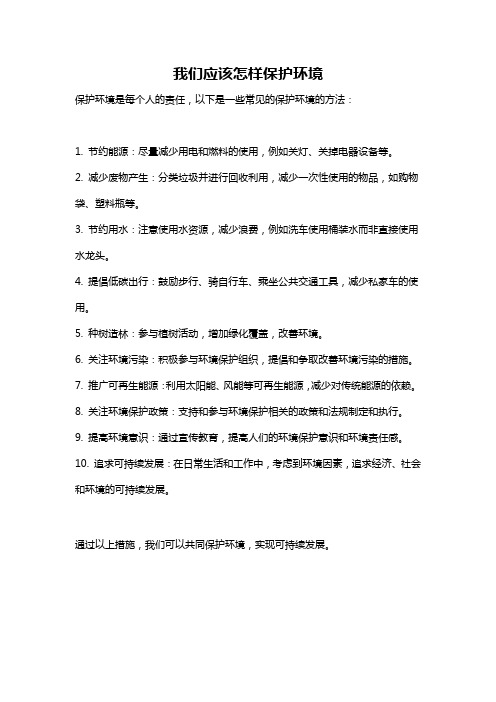 我们应该怎样保护环境

保护环境是每个人的责任，以下是一些常见的保护环境的方法：

1. 节约能源：尽量减少用电和燃料的使用，例如关灯、关掉电器设备等。

2. 减少废物产生：分类垃圾并进行回收利用，减少一次性使用的物品，如购物袋、塑料瓶等。

3. 节约用水：注意使用水资源，减少浪费，例如洗车使用桶装水而非直接使用水龙头。

4. 提倡低碳出行：鼓励步行、骑自行车、乘坐公共交通工具，减少私家车的使用。

5. 种树造林：参与植树活动，增加绿化覆盖，改善环境。

6. 关注环境污染：积极参与环境保护组织，提倡和争取改善环境污染的措施。

7. 推广可再生能源：利用太阳能、风能等可再生能源，减少对传统能源的依赖。

8. 关注环境保护政策：支持和参与环境保护相关的政策和法规制定和执行。

9. 提高环境意识：通过宣传教育，提高人们的环境保护意识和环境责任感。

10. 追求可持续发展：在日常生活和工作中，考虑到环境因素，追求经济、社会和环境的可持续发展。

通过以上措施，我们可以共同保护环境，实现可持续发展。